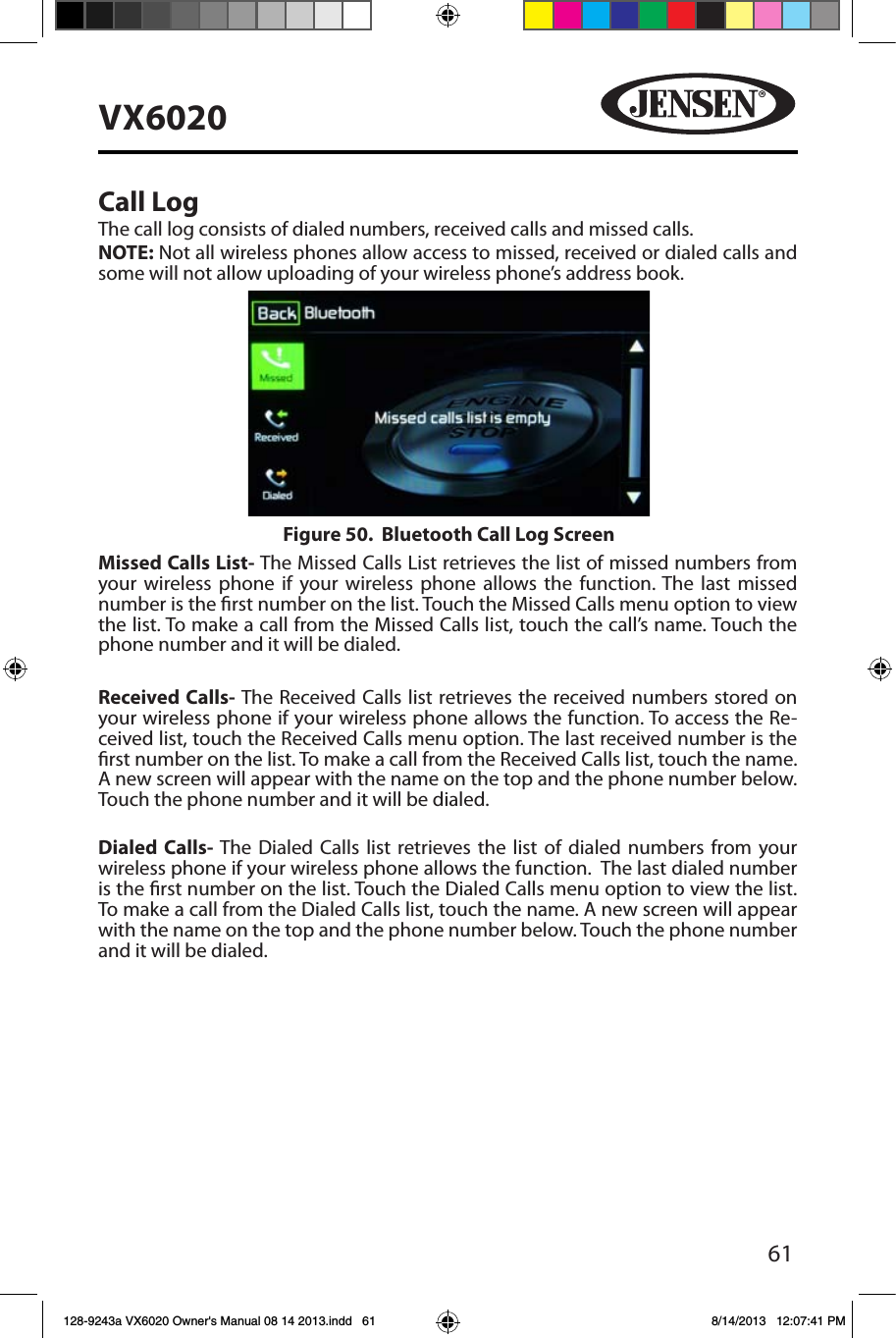 VX6020

JENSEN®

Call Log

The call log consists of dialed numbers, received calls and missed calls.

NOTE: Not all wireless phones allow access to missed, received or dialed calls and some will not allow uploading of your wireless phone's address book.

Back Bluetooth

Missed

Received

Dialed

Missed calls list is empty

ENGINE STOP

Figure 50. Bluetooth Call Log Screen

Missed Calls List- The Missed Calls List retrieves the list of missed numbers from your wireless phone if your wireless phone allows the function. The last missed number is the first number on the list. Touch the Missed Calls menu option to view the list. To make a call from the Missed Calls list, touch the call's name. Touch the phone number and it will be dialed.

Received Calls- The Received Calls list retrieves the received numbers stored on your wireless phone if your wireless phone allows the function. To access the Received list, touch the Received Calls menu option. The last received number is the first number on the list. To make a call from the Received Calls list, touch the name. A new screen will appear with the name on the top and the phone number below. Touch the phone number and it will be dialed.

Dialed Calls- The Dialed Calls list retrieves the list of dialed numbers from your wireless phone if your wireless phone allows the function. The last dialed number is the first number on the list. Touch the Dialed Calls menu option to view the list. To make a call from the Dialed Calls list, touch the name. A new screen will appear with the name on the top and the phone number below. Touch the phone number and it will be dialed.

61

128-9243a VX6020 Owner's Manual 08 14 2013.indd 61

8/14/2013 12:07:41 PM